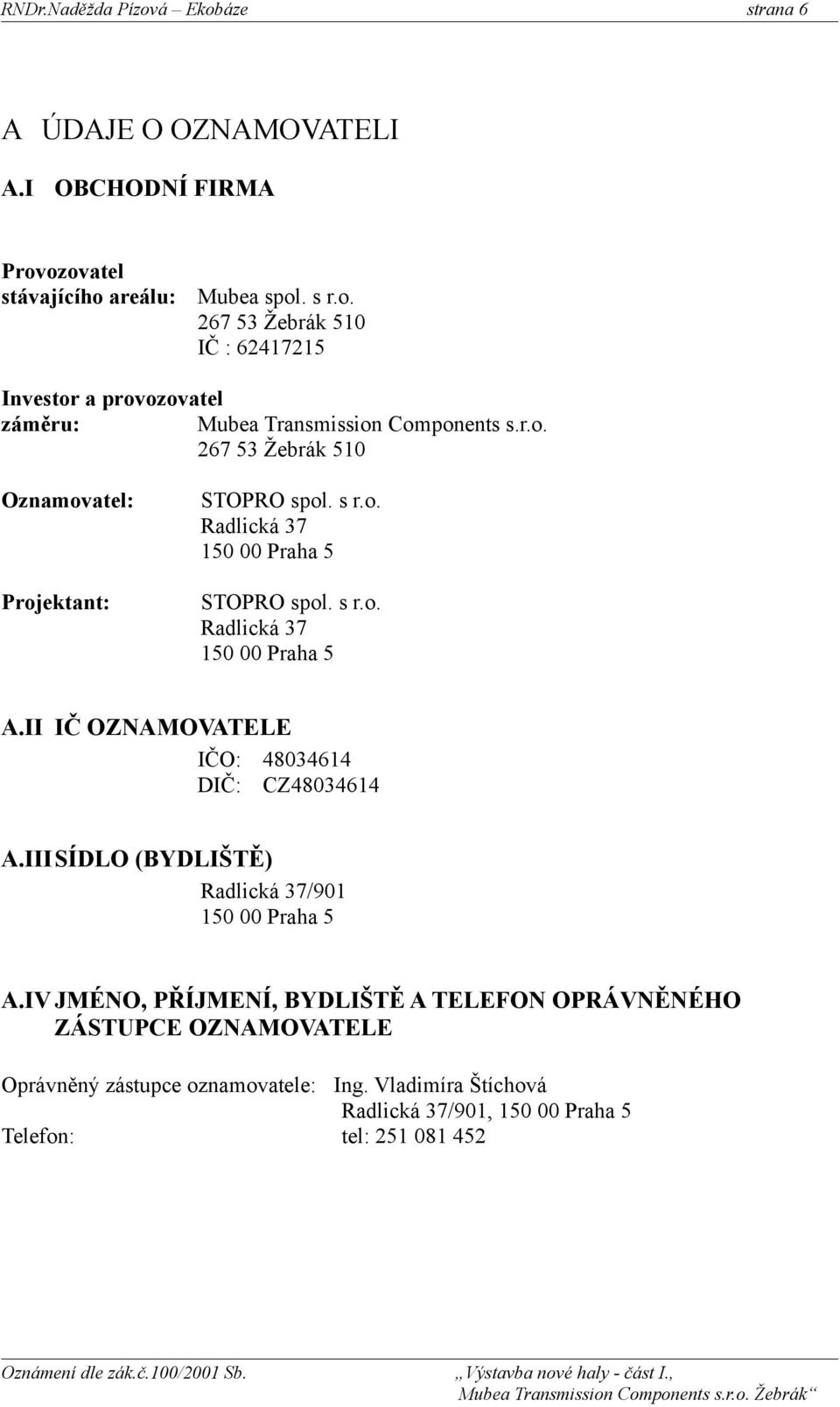 RNDr.Naděžda Pízová – Ekobáze strana 6

A ÚDAJE O OZNAMOVATELI

A.I OBCHODNÍ FIRMA

Provozovatel stávajícího areálu: Mubea spol. s r.o.
267 53 Žebrák 510
IČ : 62417215

Investor a provozovatel záměru: Mubea Transmission Components s.r.o.
267 53 Žebrák 510

Oznamovatel: STOPRO spol. s r.o.
Radlická 37
150 00 Praha 5

Projektant: STOPRO spol. s r.o.
Radlická 37
150 00 Praha 5

A.II IČ OZNAMOVATELE

IČO: 48034614
DIČ: CZ48034614

A.III SÍDLO (BYDLIŠTĚ)

Radlická 37/901
150 00 Praha 5

A.IV JMÉNO, PŘÍJMENÍ, BYDLIŠTĚ A TELEFON OPRÁVNĚNÉHO ZÁSTUPCE OZNAMOVATELE

Oprávněný zástupce oznamovatele: Ing. Vladimíra Štíchová
Radlická 37/901, 150 00 Praha 5
Telefon: tel: 251 081 452

Oznámení dle zák.č.100/2001 Sb. „Výstavba nové haly - část I., Mubea Transmission Components s.r.o. Žebrák“